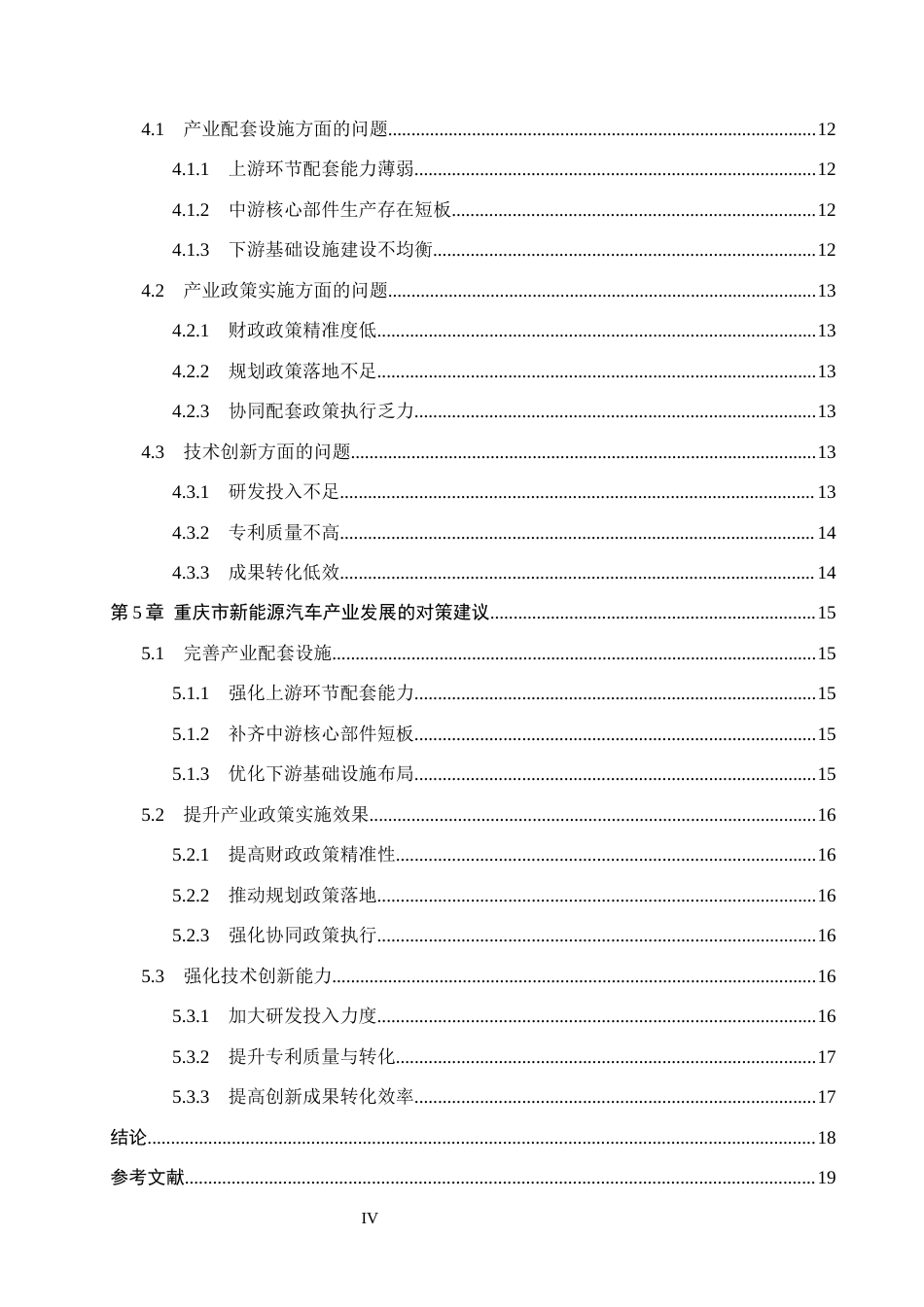 4.1 产业配套设施方面的问题 12

4.1.1 上游环节配套能力薄弱 12

4.1.2 中游核心部件生产存在短板 12

4.1.3 下游基础设施建设不均衡 12

4.2 产业政策实施方面的问题 13

4.2.1 财政政策精准度低 13

4.2.2 规划政策落地不足 13

4.2.3 协同配套政策执行乏力 13

4.3 技术创新方面的问题 13

4.3.1 研发投入不足 13

4.3.2 专利质量不高 14

4.3.3 成果转化低效 14

第5章 重庆市新能源汽车产业发展的对策建议 15

5.1 完善产业配套设施 15

5.1.1 强化上游环节配套能力 15

5.1.2 补齐中游核心部件短板 15

5.1.3 优化下游基础设施布局 15

5.2 提升产业政策实施效果 16

5.2.1 提高财政政策精准性 16

5.2.2 推动规划政策落地 16

5.2.3 强化协同政策执行 16

5.3 强化技术创新能力 16

5.3.1 加大研发投入力度 16

5.3.2 提升专利质量与转化 17

5.3.3 提高创新成果转化效率 17

结论 18

参考文献 19

IV